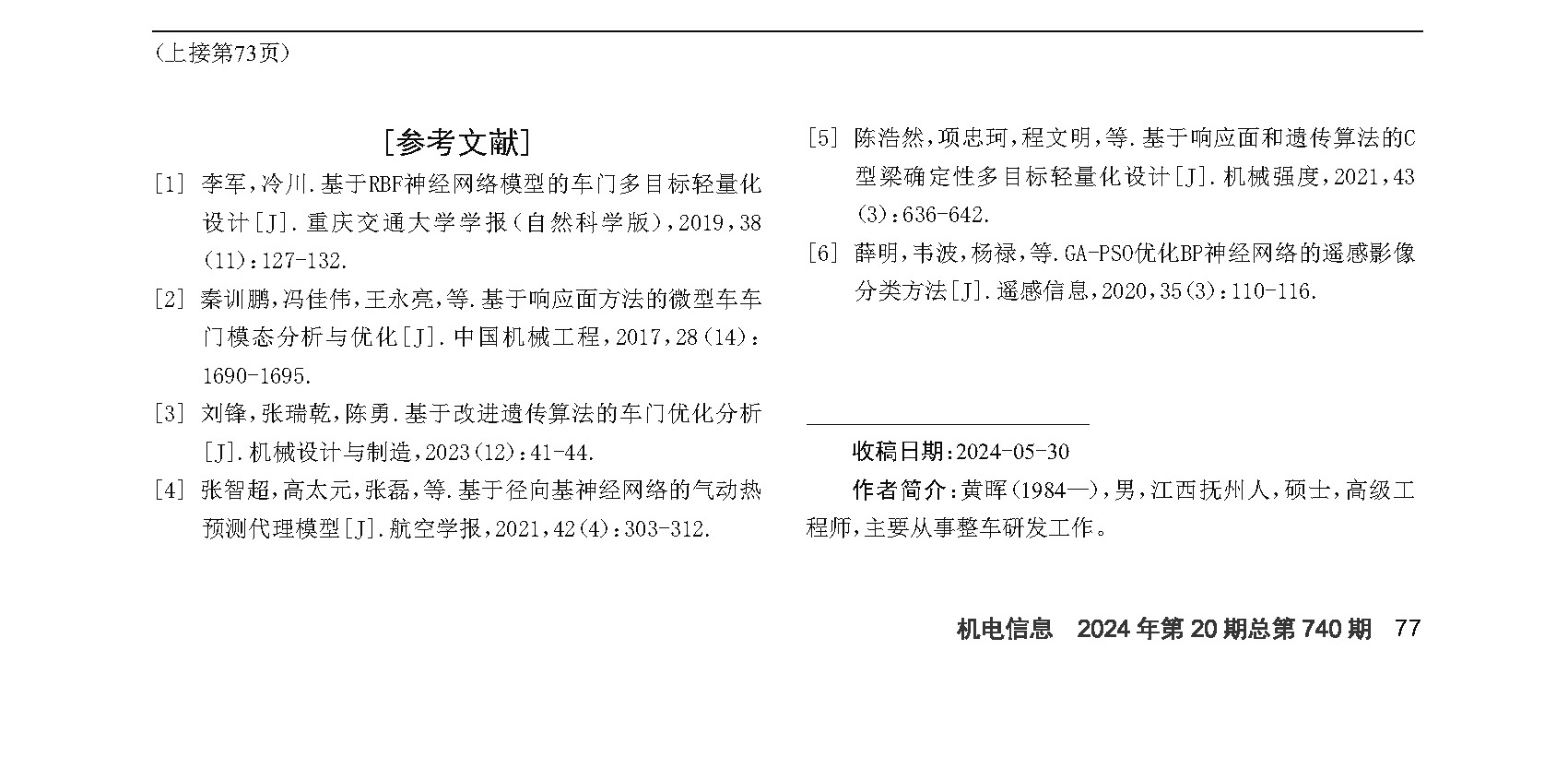 (上接第73页)

[参考文献]

[1] 李军,冷川.基于RBF神经网络模型的车门多目标轻量化设计[J].重庆交通大学学报(自然科学版),2019,38(11):127-132.

[2] 秦训鹏,冯佳伟,王永亮,等.基于响应面方法的微型车车门模态分析与优化[J].中国机械工程,2017,28(14):1690-1695.

[3] 刘锋,张瑞乾,陈勇.基于改进遗传算法的车门优化分析[J].机械设计与制造,2023(12):41-44.

[4] 张智超,高太元,张磊,等.基于径向基神经网络的气动热预测代理模型[J].航空学报,2021,42(4):303-312.

[5] 陈浩然,项忠珂,程文明,等.基于响应面和遗传算法的C型梁确定性多目标轻量化设计[J].机械强度,2021,43(3):636-642.

[6] 薛明,韦波,杨禄,等.GA-PSO优化BP神经网络的遥感影像分类方法[J].遥感信息,2020,35(3):110-116.

收稿日期:2024-05-30

作者简介:黄晖(1984—),男,江西抚州人,硕士,高级工程师,主要从事整车研发工作。

机电信息 2024年第20期总第740期 77